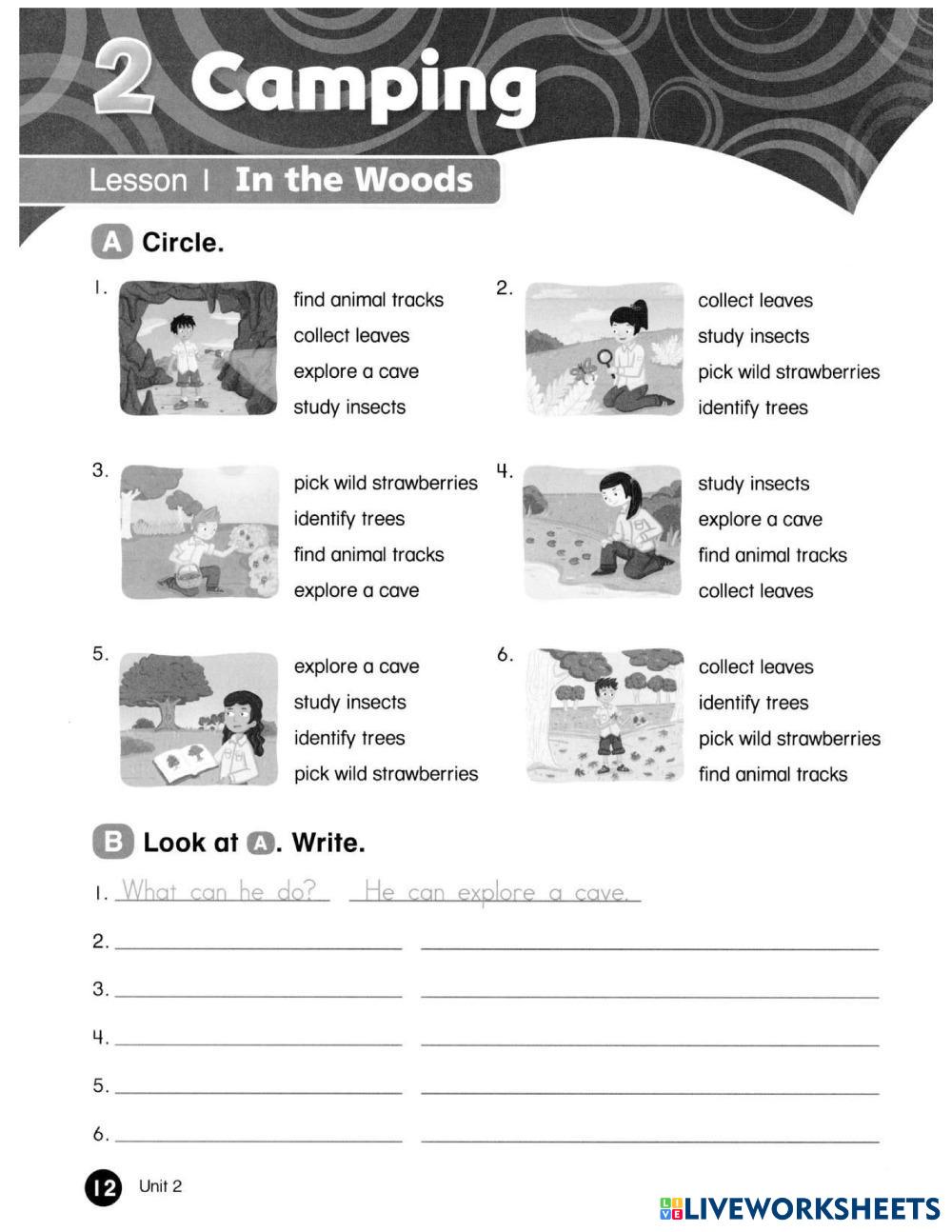 2 Camping

Lesson 1 In the Woods

A Circle.

1.
find animal tracks
collect leaves
explore a cave
study insects

2.
collect leaves
study insects
pick wild strawberries
identify trees

3.
pick wild strawberries
identify trees
find animal tracks
explore a cave

4.
study insects
explore a cave
find animal tracks
collect leaves

5.
explore a cave
study insects
identify trees
pick wild strawberries

6.
collect leaves
identify trees
pick wild strawberries
find animal tracks

B Look at A. Write.

1. What can he do? He can explore a cave.

2. ____ ____

3. ____ ____

4. ____ ____

5. ____ ____

6. ____ ____

12 Unit 2

LIVEWORKSHEETS